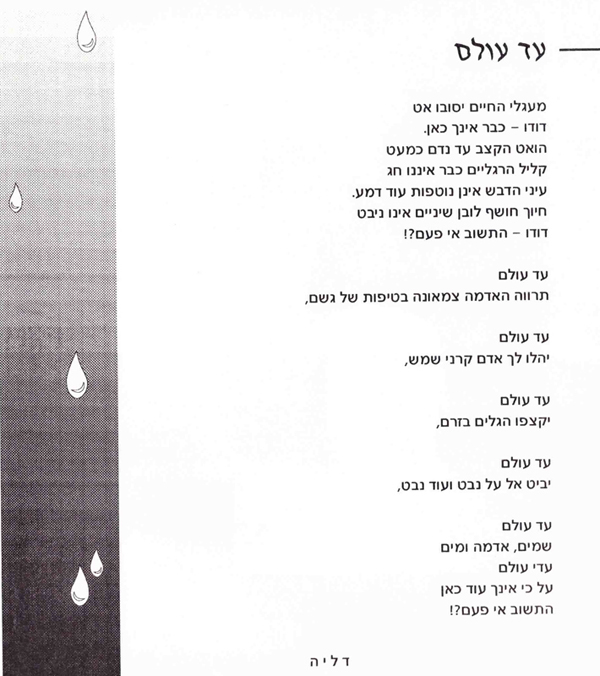 עד עולם

מעגלי החיים יסובו אט
דודו – כבר אינך כאן.
הואט הקצב עד נדם כמעט
קליל הרגליים כבר איננו חג
עיני הדבש אינן נוטפות עוד דמע.
חיוך חושף לובן שיניים אינו ניבט
דודו – התשוב אי פעם?!

עד עולם
תרווה האדמה צמאונה בטיפות של גשם,

עד עולם
יהלו לך אדם קרני שמש,

עד עולם
יקצפו הגלים בזרם,

עד עולם
יביט אל על נבט ועוד נבט,

עד עולם
שמים, אדמה ומים
עדי עולם
על כי אינך עוד כאן
התשוב אי פעם?!

דליה